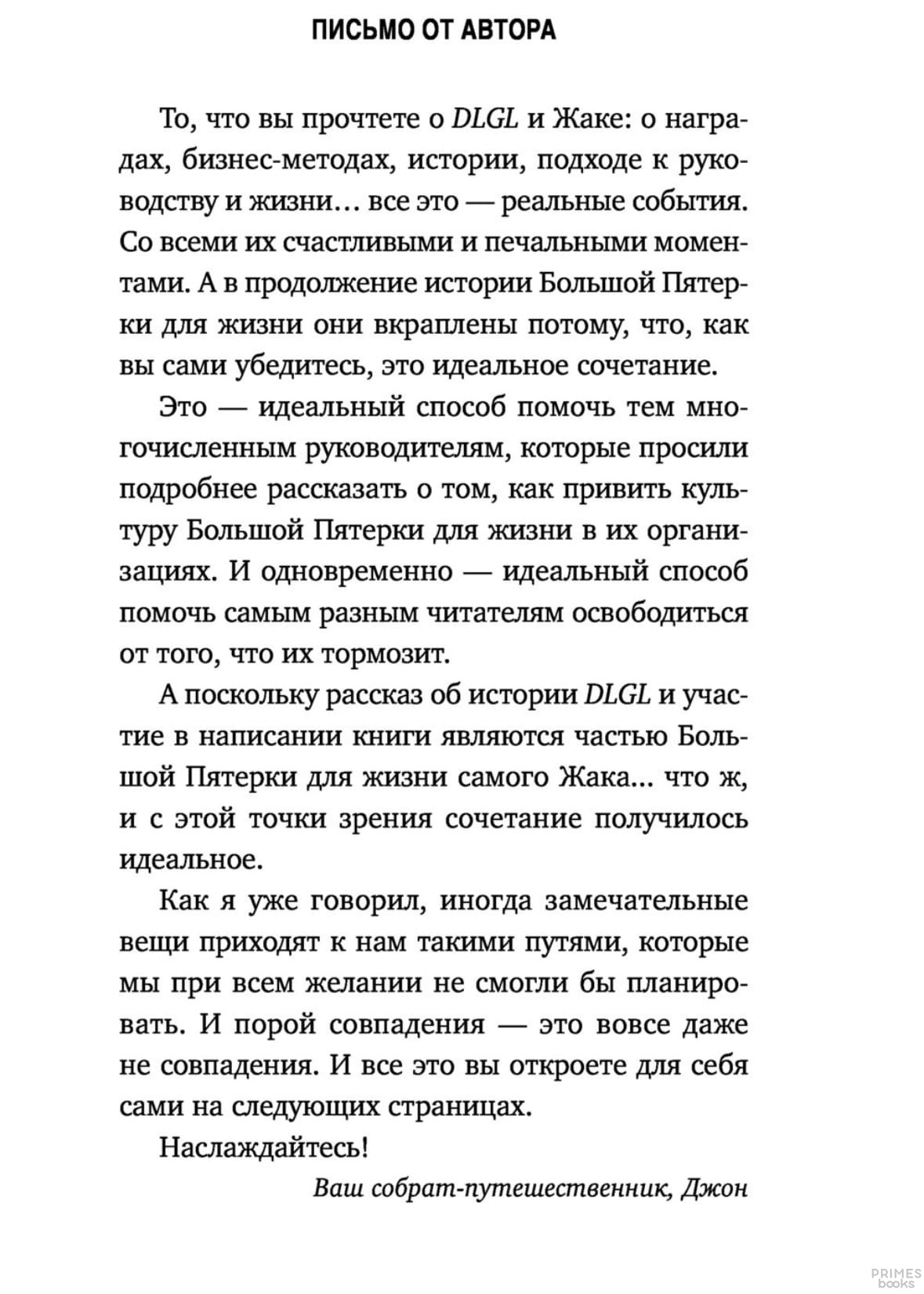 ПИСЬМО ОТ АВТОРА

То, что вы прочтете о DLGL и Жаке: о наградах, бизнес-методах, истории, подходе к руководству и жизни... все это — реальные события. Со всеми их счастливыми и печальными моментами. А в продолжение истории Большой Пятерки для жизни они вкраплены потому, что, как вы сами убедитесь, это идеальное сочетание.

Это — идеальный способ помочь тем многочисленным руководителям, которые просили подробнее рассказать о том, как привить культуру Большой Пятерки для жизни в их организациях. И одновременно — идеальный способ помочь самым разным читателям освободиться от того, что их тормозит.

А поскольку рассказ об истории DLGL и участие в написании книги являются частью Большой Пятерки для жизни самого Жака... что ж, и с этой точки зрения сочетание получилось идеальное.

Как я уже говорил, иногда замечательные вещи приходят к нам такими путями, которые мы при всем желании не смогли бы планировать. И порой совпадения — это вовсе даже не совпадения. И все это вы откроете для себя сами на следующих страницах.

Наслаждайтесь!

Ваш собрат-путешественник, Джон

PRIMES books